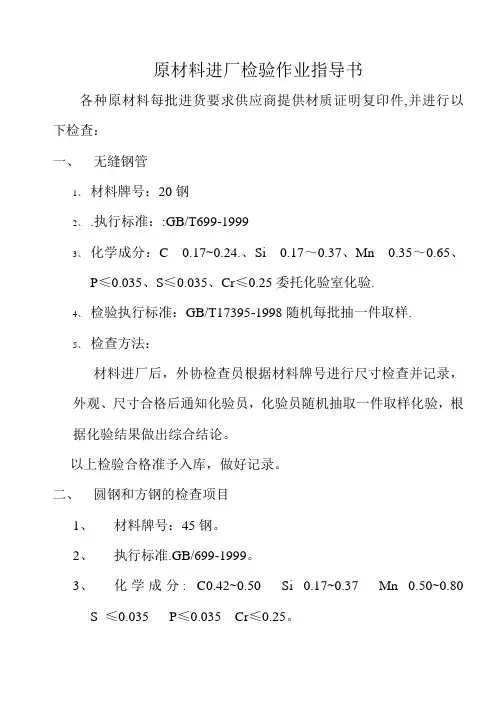 原材料进厂检验作业指导书

各种原材料每批进货要求供应商提供材质证明复印件,并进行以下检查:

一、 无缝钢管

1、材料牌号:20 钢

2、.执行标准::GB/T699-1999

3、化学成分:C 0.17~0.24.、Si 0.17～0.37、Mn 0.35～0.65、P≤0.035、S≤0.035、Cr≤0.25 委托化验室化验.

4、检验执行标准:GB/T17395-1998 随机每批抽一件取样.

5、检查方法:

材料进厂后,外协检查员根据材料牌号进行尺寸检查并记录,外观、尺寸合格后通知化验员,化验员随机抽取一件取样化验,根据化验结果做出综合结论。

以上检验合格准予入库,做好记录。

二、 圆钢和方钢的检查项目

1、 材料牌号:45 钢。

2、 执行标准.GB/699-1999。

3、 化学成分: C0.42~0.50 Si 0.17~0.37 Mn 0.50~0.80 S ≤0.035 P≤0.035 Cr≤0.25。